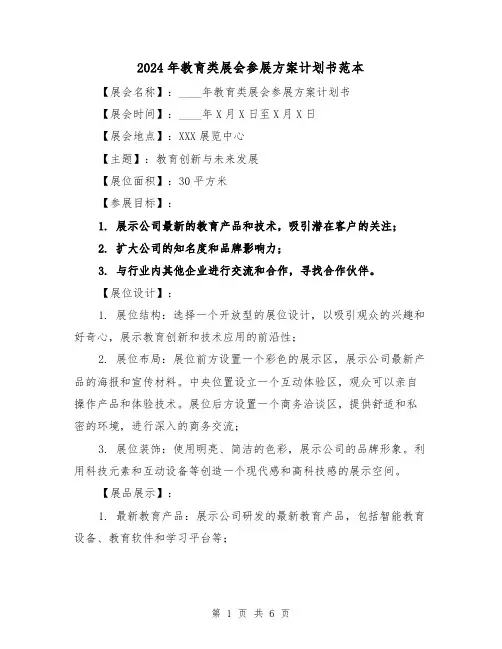 2024年教育类展会参展方案计划书范本

【展会名称】：____年教育类展会参展方案计划书

【展会时间】：____年X月X日至X月X日

【展会地点】：XXX展览中心

【主题】：教育创新与未来发展

【展位面积】：30平方米

【参展目标】：

1. 展示公司最新的教育产品和技术，吸引潜在客户的关注；

2. 扩大公司的知名度和品牌影响力；

3. 与行业内其他企业进行交流和合作，寻找合作伙伴。

【展位设计】：

1. 展位结构：选择一个开放型的展位设计，以吸引观众的兴趣和好奇心，展示教育创新和技术应用的前沿性；

2. 展位布局：展位前方设置一个彩色的展示区，展示公司最新产品的海报和宣传材料。中央位置设立一个互动体验区，观众可以亲自操作产品和体验技术。展位后方设置一个商务洽谈区，提供舒适和私密的环境，进行深入的商务交流；

3. 展位装饰：使用明亮、简洁的色彩，展示公司的品牌形象。利用科技元素和互动设备等创造一个现代感和高科技感的展示空间。

【展品展示】：

1. 最新教育产品：展示公司研发的最新教育产品，包括智能教育设备、教育软件和学习平台等；

第 1 页 共 6 页